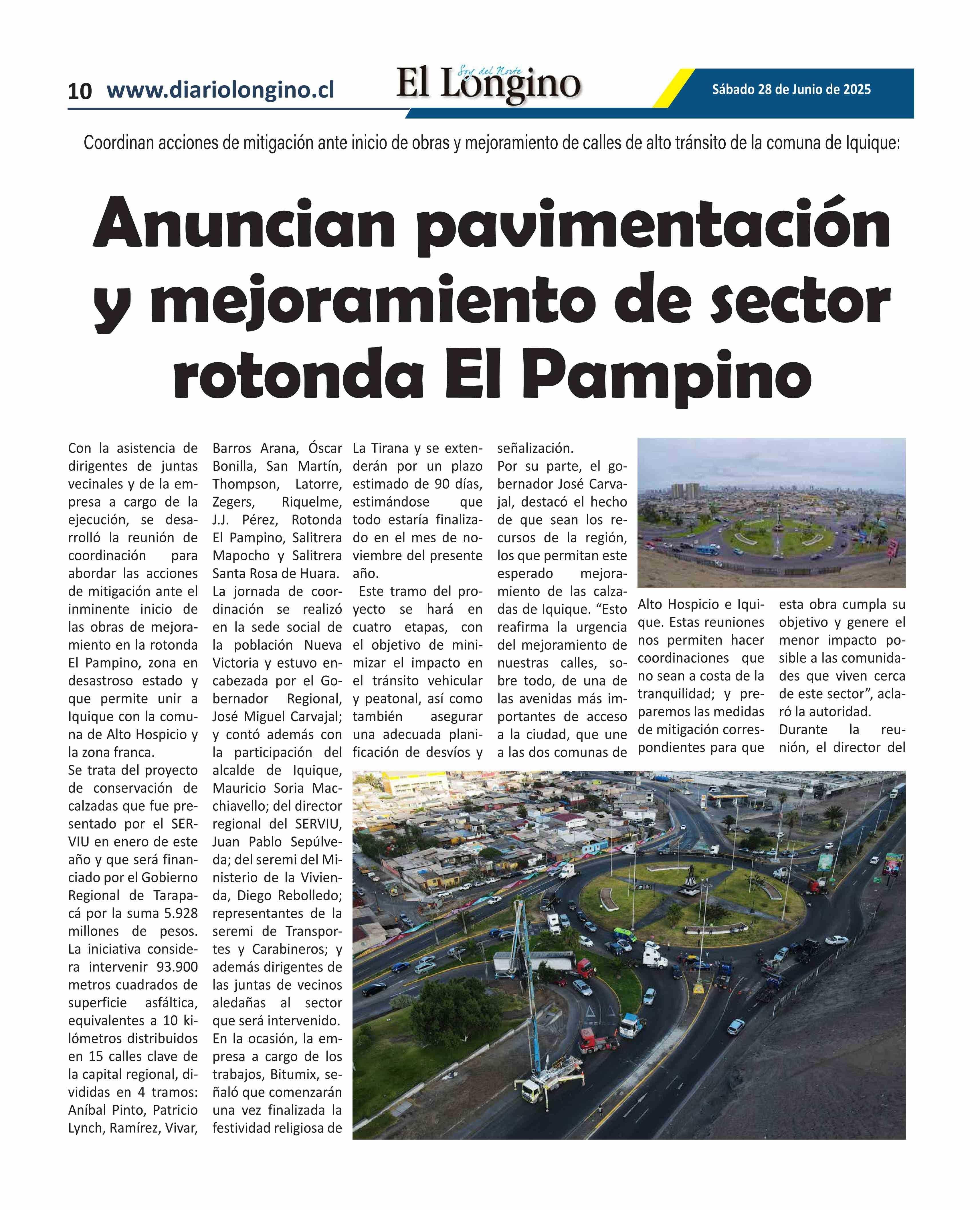 10 www.diariolongino.cl

Soy del Norte
El Longino

Sábado 28 de Junio de 2025

Coordinan acciones de mitigación ante inicio de obras y mejoramiento de calles de alto tránsito de la comuna de Iquique:

Anuncian pavimentación y mejoramiento de sector rotonda El Pampino

Con la asistencia de dirigentes de juntas vecinales y de la empresa a cargo de la ejecución, se desarrolló la reunión de coordinación para abordar las acciones de mitigación ante el inminente inicio de las obras de mejoramiento en la rotonda El Pampino, zona en desastroso estado y que permite unir a Iquique con la comuna de Alto Hospicio y la zona franca.

Se trata del proyecto de conservación de calzadas que fue presentado por el SERVIU en enero de este año y que será financiado por el Gobierno Regional de Tarapacá por la suma 5.928 millones de pesos. La iniciativa considera intervenir 93.900 metros cuadrados de superficie asfáltica, equivalentes a 10 kilómetros distribuidos en 15 calles clave de la capital regional, divididas en 4 tramos: Aníbal Pinto, Patricio Lynch, Ramírez, Vivar, Barros Arana, Óscar Bonilla, San Martín, Thompson, Latorre, Zegers, Riquelme, J.J. Pérez, Rotonda El Pampino, Salitrera Mapocho y Salitrera Santa Rosa de Huara.

La jornada de coordinación se realizó en la sede social de la población Nueva Victoria y estuvo encabezada por el Gobernador Regional, José Miguel Carvajal; y contó además con la participación del alcalde de Iquique, Mauricio Soria Macchiavello; del director regional del SERVIU, Juan Pablo Sepúlveda; del seremi del Ministerio de la Vivienda, Diego Rebolledo; representantes de la seremi de Transportes y Carabineros; y además dirigentes de las juntas de vecinos aledañas al sector que será intervenido.

En la ocasión, la empresa a cargo de los trabajos, Bitumix, señaló que comenzarán una vez finalizada la festividad religiosa de La Tirana y se extenderán por un plazo estimado de 90 días, estimándose que todo estaría finalizado en el mes de noviembre del presente año.

Este tramo del proyecto se hará en cuatro etapas, con el objetivo de minimizar el impacto en el tránsito vehicular y peatonal, así como también asegurar una adecuada planificación de desvíos y señalización.

Por su parte, el gobernador José Carvajal, destacó el hecho de que sean los recursos de la región, los que permitan este esperado mejoramiento de las calzadas de Iquique. “Esto reafirma la urgencia del mejoramiento de nuestras calles, sobre todo, de una de las avenidas más importantes de acceso a la ciudad, que une a las dos comunas de Alto Hospicio e Iquique. Estas reuniones nos permiten hacer coordinaciones que no sean a costa de la tranquilidad; y preparemos las medidas de mitigación correspondientes para que esta obra cumpla su objetivo y genere el menor impacto posible a las comunidades que viven cerca de este sector”, aclaró la autoridad.

Durante la reunión, el director del